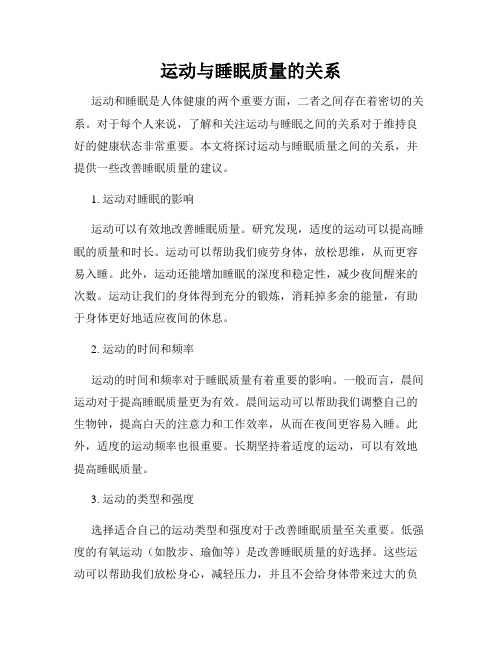 运动与睡眠质量的关系

运动和睡眠是人体健康的两个重要方面，二者之间存在着密切的关系。对于每个人来说，了解和关注运动与睡眠之间的关系对于维持良好的健康状态非常重要。本文将探讨运动与睡眠质量之间的关系，并提供一些改善睡眠质量的建议。

1. 运动对睡眠的影响

运动可以有效地改善睡眠质量。研究发现，适度的运动可以提高睡眠的质量和时长。运动可以帮助我们疲劳身体，放松思维，从而更容易入睡。此外，运动还能增加睡眠的深度和稳定性，减少夜间醒来的次数。运动让我们的身体得到充分的锻炼，消耗掉多余的能量，有助于身体更好地适应夜间的休息。

2. 运动的时间和频率

运动的时间和频率对于睡眠质量有着重要的影响。一般而言，晨间运动对于提高睡眠质量更为有效。晨间运动可以帮助我们调整自己的生物钟，提高白天的注意力和工作效率，从而在夜间更容易入睡。此外，适度的运动频率也很重要。长期坚持着适度的运动，可以有效地提高睡眠质量。

3. 运动的类型和强度

选择适合自己的运动类型和强度对于改善睡眠质量至关重要。低强度的有氧运动（如散步、瑜伽等）是改善睡眠质量的好选择。这些运动可以帮助我们放松身心，减轻压力，并且不会给身体带来过大的负